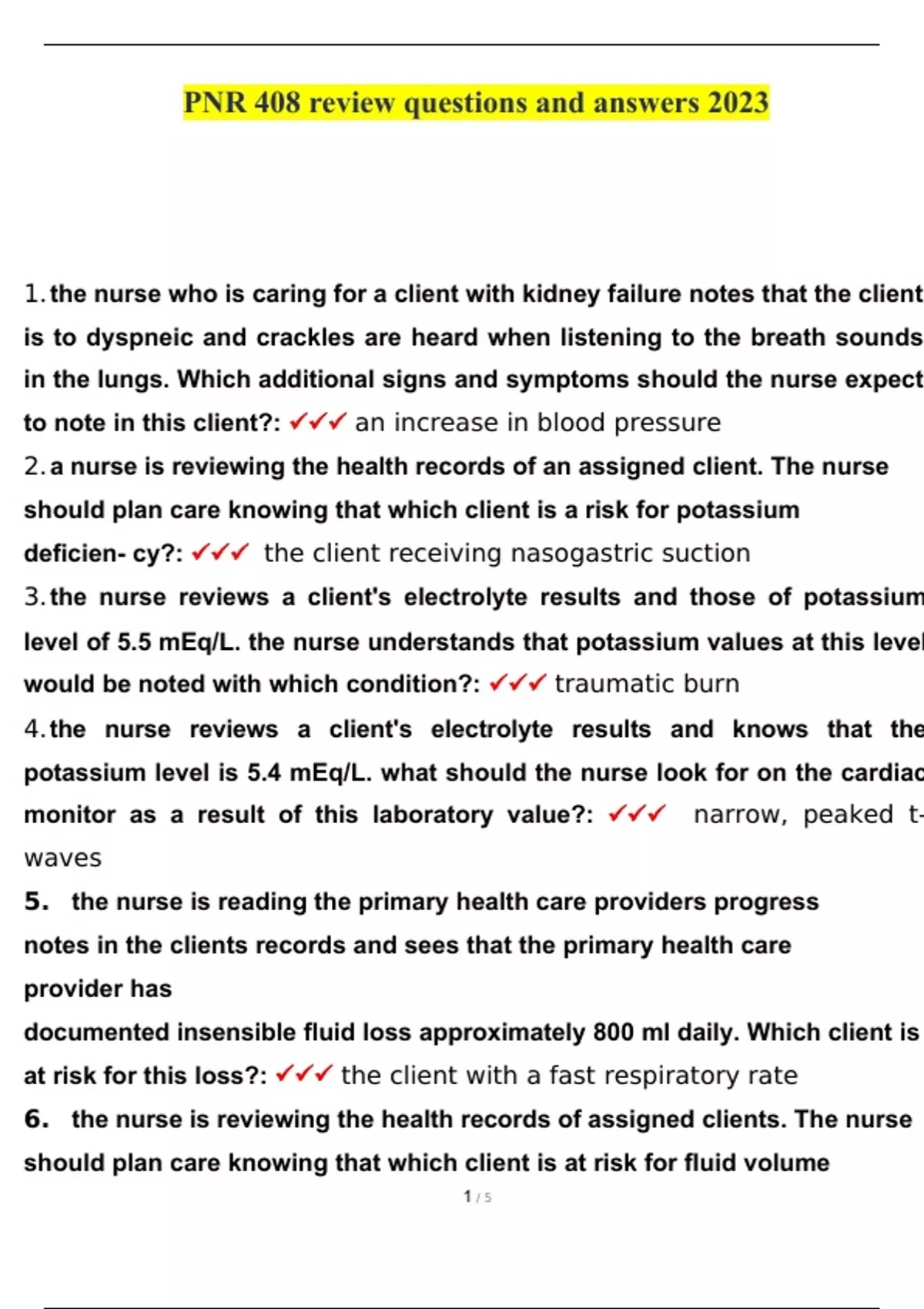 PNR 408 review questions and answers 2023

1. the nurse who is caring for a client with kidney failure notes that the client is to dyspneic and crackles are heard when listening to the breath sounds in the lungs. Which additional signs and symptoms should the nurse expect to note in this client?: ✓✓✓ an increase in blood pressure

2. a nurse is reviewing the health records of an assigned client. The nurse should plan care knowing that which client is a risk for potassium deficien- cy?: ✓✓✓ the client receiving nasogastric suction

3. the nurse reviews a client's electrolyte results and those of potassium level of 5.5 mEq/L. the nurse understands that potassium values at this level would be noted with which condition?: ✓✓✓ traumatic burn

4. the nurse reviews a client's electrolyte results and knows that the potassium level is 5.4 mEq/L. what should the nurse look for on the cardiac monitor as a result of this laboratory value?: ✓✓✓ narrow, peaked t-waves

5. the nurse is reading the primary health care providers progress notes in the clients records and sees that the primary health care provider has
documented insensible fluid loss approximately 800 ml daily. Which client is at risk for this loss?: ✓✓✓ the client with a fast respiratory rate

6. the nurse is reviewing the health records of assigned clients. The nurse should plan care knowing that which client is at risk for fluid volume

1 / 5